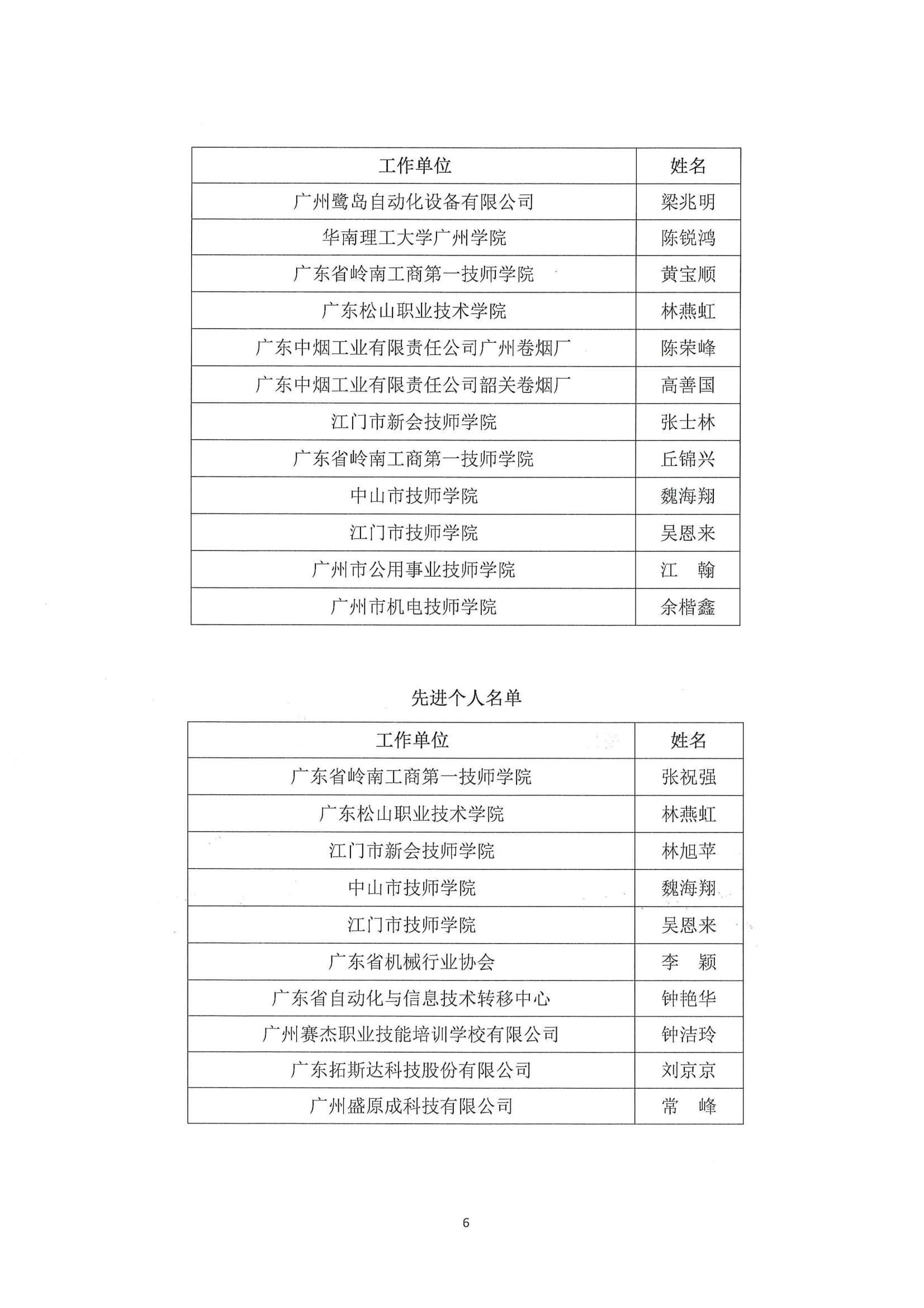 | 工作单位 | 姓名 |
|---|---|
| 广州鹭岛自动化设备有限公司 | 梁兆明 |
| 华南理工大学广州学院 | 陈锐鸿 |
| 广东省岭南工商第一技师学院 | 黄宝顺 |
| 广东松山职业技术学院 | 林燕虹 |
| 广东中烟工业有限责任公司广州卷烟厂 | 陈荣峰 |
| 广东中烟工业有限责任公司韶关卷烟厂 | 高善国 |
| 江门市新会技师学院 | 张士林 |
| 广东省岭南工商第一技师学院 | 丘锦兴 |
| 中山市技师学院 | 魏海翔 |
| 江门市技师学院 | 吴恩来 |
| 广州市公用事业技师学院 | 江　翰 |
| 广州市机电技师学院 | 余楷鑫 |

先进个人名单

| 工作单位 | 姓名 |
|---|---|
| 广东省岭南工商第一技师学院 | 张祝强 |
| 广东松山职业技术学院 | 林燕虹 |
| 江门市新会技师学院 | 林旭苹 |
| 中山市技师学院 | 魏海翔 |
| 江门市技师学院 | 吴恩来 |
| 广东省机械行业协会 | 李　颖 |
| 广东省自动化与信息技术转移中心 | 钟艳华 |
| 广州赛杰职业技能培训学校有限公司 | 钟洁玲 |
| 广东拓斯达科技股份有限公司 | 刘京京 |
| 广州盛原成科技有限公司 | 常　峰 |

6